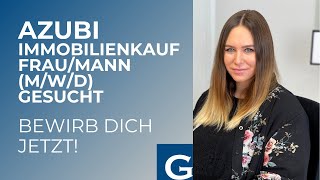 AZUBI
IMMOBILIENKAUF
FRAU/MANN
(M/W/D)
GESUCHT

BEWIRB DICH JETZT!

G